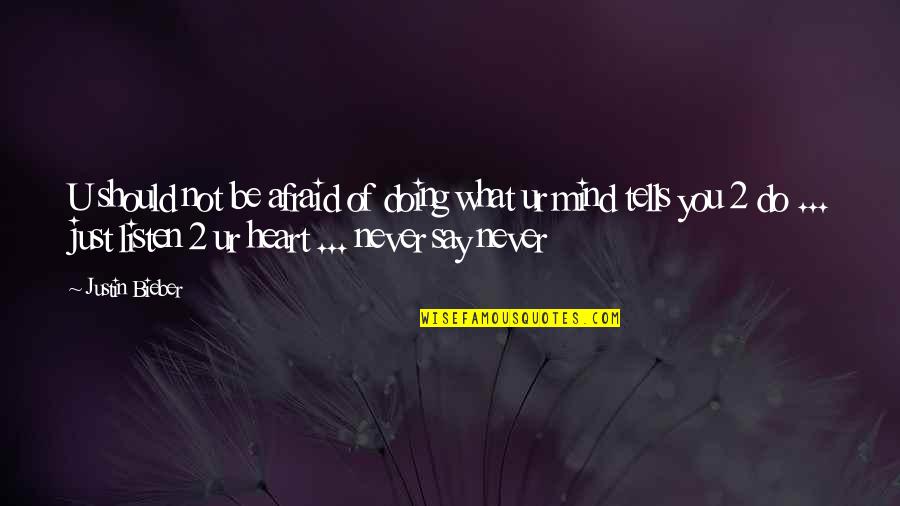 U should not be afraid of doing what ur mind tells you 2 do ... just listen 2 ur heart ... never say never

~ Justin Bieber

WISEFAMOUSQUOTES.COM